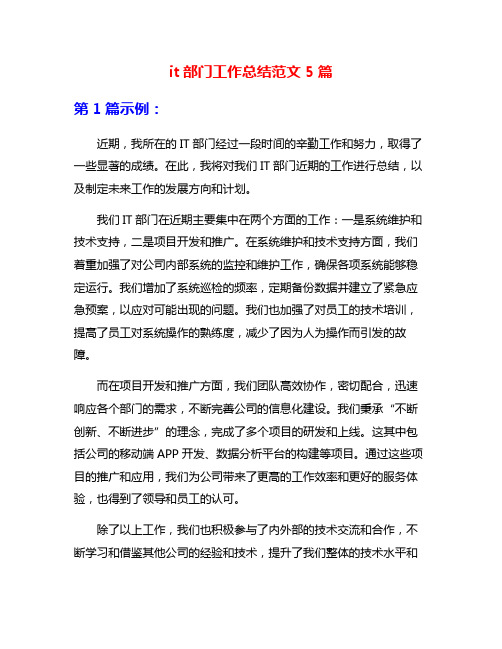 it 部门工作总结范文 5 篇

第 1 篇示例：

近期，我所在的 IT 部门经过一段时间的辛勤工作和努力，取得了一些显著的成绩。在此，我将对我们 IT 部门近期的工作进行总结，以及制定未来工作的发展方向和计划。

我们 IT 部门在近期主要集中在两个方面的工作：一是系统维护和技术支持，二是项目开发和推广。在系统维护和技术支持方面，我们着重加强了对公司内部系统的监控和维护工作，确保各项系统能够稳定运行。我们增加了系统巡检的频率，定期备份数据并建立了紧急应急预案，以应对可能出现的问题。我们也加强了对员工的技术培训，提高了员工对系统操作的熟练度，减少了因为人为操作而引发的故障。

而在项目开发和推广方面，我们团队高效协作，密切配合，迅速响应各个部门的需求，不断完善公司的信息化建设。我们秉承“不断创新、不断进步”的理念，完成了多个项目的研发和上线。这其中包括公司的移动端 APP 开发、数据分析平台的构建等项目。通过这些项目的推广和应用，我们为公司带来了更高的工作效率和更好的服务体验，也得到了领导和员工的认可。

除了以上工作，我们也积极参与了内外部的技术交流和合作，不断学习和借鉴其他公司的经验和技术，提升了我们整体的技术水平和